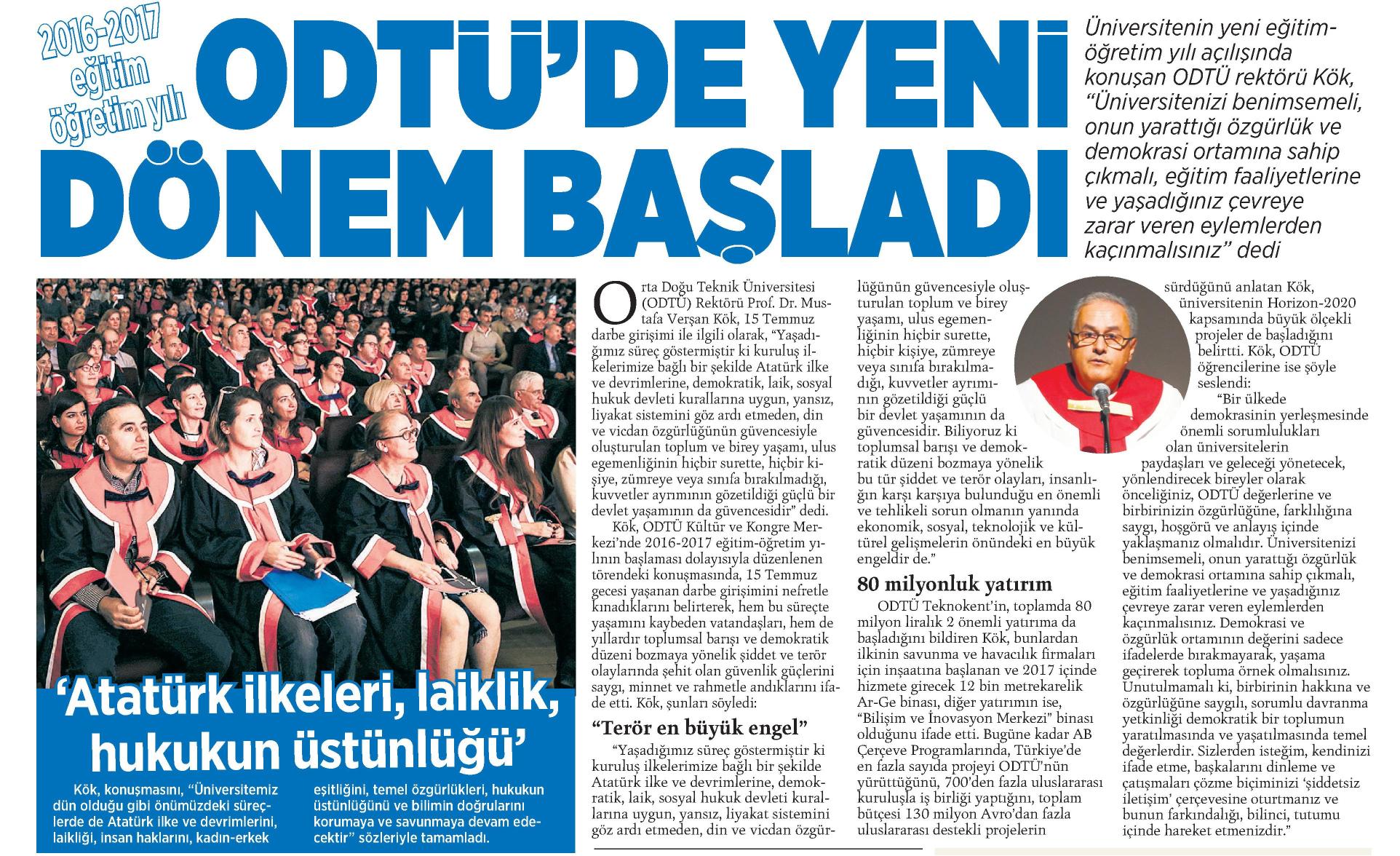 2016-2017 eğitim öğretim yılı

ODTÜ'DE YENİ DÖNEM BAŞLADI

Üniversitenin yeni eğitim-öğretim yılı açılışında konuşan ODTÜ rektörü Kök, "Üniversitenizi benimsemeli, onun yarattığı özgürlük ve demokrasi ortamına sahip çıkmalı, eğitim faaliyetlerine ve yaşadığınız çevreye zarar veren eylemlerden kaçınmalısınız" dedi

'Atatürk ilkeleri, laiklik, hukukun üstünlüğü'

Kök, konuşmasını, "Üniversitemiz dün olduğu gibi önümüzdeki süreçlerde de Atatürk ilke ve devrimlerini, laikliği, insan haklarını, kadın-erkek eşitliğini, temel özgürlükleri, hukukun üstünlüğünü ve bilimin doğrularını korumaya ve savunmaya devam edecektir" sözleriyle tamamladı.

Orta Doğu Teknik Üniversitesi (ODTÜ) Rektörü Prof. Dr. Mustafa Verşan Kök, 15 Temmuz darbe girişimi ile ilgili olarak, "Yaşadığımız süreç göstermiştir ki kuruluş ilkelerimize bağlı bir şekilde Atatürk ilke ve devrimlerine, demokratik, laik, sosyal hukuk devleti kurallarına uygun, yansız, liyakat sistemini göz ardı etmeden, din ve vicdan özgürlüğünün güvencesiyle oluşturulan toplum ve birey yaşamı, ulus egemenliğinin hiçbir surette, hiçbir kişiye, zümreye veya sınıfa bırakılmadığı, kuvvetler ayrımının gözetildiği güçlü bir devlet yaşamının da güvencesidir" dedi.

Kök, ODTÜ Kültür ve Kongre Merkezi'nde 2016-2017 eğitim-öğretim yılının başlaması dolayısıyla düzenlenen törendeki konuşmasında, 15 Temmuz gecesi yaşanan darbe girişimini nefretle kınadıklarını belirterek, hem bu süreçte yaşamını kaybeden vatandaşları, hem de yıllardır toplumsal barışı ve demokratik düzeni bozmaya yönelik şiddet ve terör olaylarında şehit olan güvenlik güçlerini saygı, minnet ve rahmetle andıklarını ifade etti. Kök, şunları söyledi:

"Terör en büyük engel"

"Yaşadığımız süreç göstermiştir ki kuruluş ilkelerimize bağlı bir şekilde Atatürk ilke ve devrimlerine, demokratik, laik, sosyal hukuk devleti kurallarına uygun, yansız, liyakat sistemini göz ardı etmeden, din ve vicdan özgürlüğünün güvencesiyle oluşturulan toplum ve birey yaşamı, ulus egemenliğinin hiçbir surette, hiçbir kişiye, zümreye veya sınıfa bırakılmadığı, kuvvetler ayrımının gözetildiği güçlü bir devlet yaşamının da güvencesidir. Biliyoruz ki toplumsal barışı ve demokratik düzeni bozmaya yönelik bu tür şiddet ve terör olayları, insanlığın karşı karşıya bulunduğu en önemli ve tehlikeli sorun olmanın yanında ekonomik, sosyal, teknolojik ve kültürel gelişmelerin önündeki en büyük engeldir de."

80 milyonluk yatırım

ODTÜ Teknokent'in, toplamda 80 milyon liralık 2 önemli yatırıma da başladığını bildiren Kök, bunlardan ilkinin savunma ve havacılık firmaları için inşaatına başlanan ve 2017 içinde hizmete girecek 12 bin metrekarelik Ar-Ge binası, diğer yatırımın ise, "Bilişim ve İnovasyon Merkezi" binası olduğunu ifade etti. Bugüne kadar AB Çerçeve Programlarında, Türkiye'de en fazla sayıda projeyi ODTÜ'nün yürüttüğünü, 700'den fazla uluslararası kuruluşla iş birliği yaptığını, toplam bütçesi 130 milyon Avro'dan fazla uluslararası destekli projelerin sürdüğünü anlatan Kök, üniversitenin Horizon-2020 kapsamında büyük ölçekli projeler de başladığını belirtti. Kök, ODTÜ öğrencilerine ise şöyle seslendi:

"Bir ülkede demokrasinin yerleşmesinde önemli sorumlulukları olan üniversitelerin paydaşları ve geleceği yönetecek, yönlendirecek bireyler olarak önceliğiniz, ODTÜ değerlerine ve birbirinizin özgürlüğüne, farklılığına saygı, hoşgörü ve anlayış içinde yaklaşmanız olmalıdır. Üniversitenizi benimsemeli, onun yarattığı özgürlük ve demokrasi ortamına sahip çıkmalı, eğitim faaliyetlerine ve yaşadığınız çevreye zarar veren eylemlerden kaçınmalısınız. Demokrasi ve özgürlük ortamının değerini sadece ifadelerde bırakmayarak, yaşama geçirerek topluma örnek olmalısınız. Unutulmamalı ki, birbirinin hakkına ve özgürlüğüne saygılı, sorumlu davranma yetkinliği demokratik bir toplumun yaratılmasında ve yaşatılmasında temel değerlerdir. Sizlerden isteğim, kendinizi ifade etme, başkalarını dinleme ve çatışmaları çözme biçiminizi 'şiddetsiz iletişim' çerçevesine oturtmanız ve bunun farkındalığı, bilinci, tutumu içinde hareket etmenizdir."